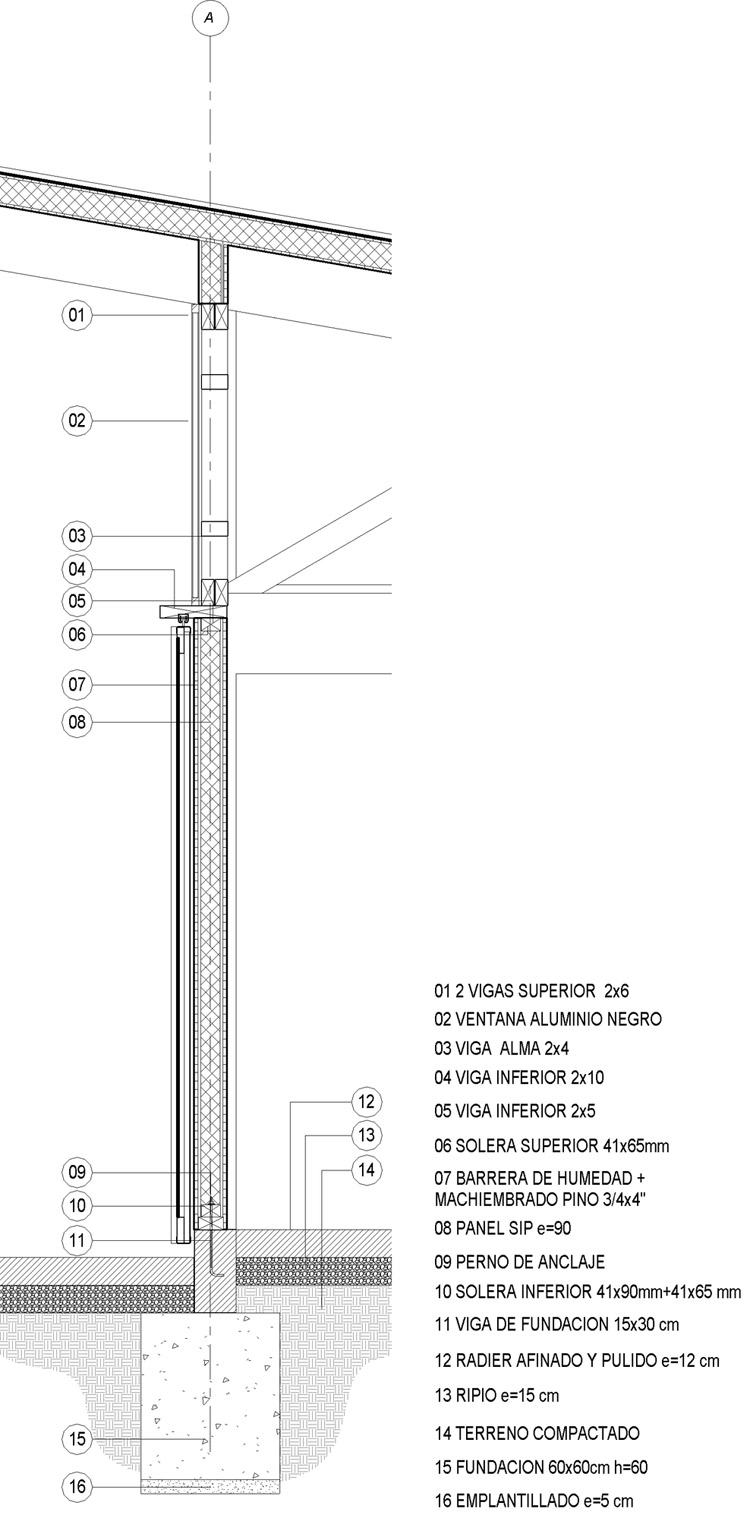 A

01
02
03
04
05
06
07
08
09
10
11
12
13
14
15
16

01 2 VIGAS SUPERIOR 2x6
02 VENTANA ALUMINIO NEGRO
03 VIGA ALMA 2x4
04 VIGA INFERIOR 2x10
05 VIGA INFERIOR 2x5
06 SOLERA SUPERIOR 41x65mm
07 BARRERA DE HUMEDAD + MACHIEMBRADO PINO 3/4x4"
08 PANEL SIP e=90
09 PERNO DE ANCLAJE
10 SOLERA INFERIOR 41x90mm+41x65 mm
11 VIGA DE FUNDACION 15x30 cm
12 RADIER AFINADO Y PULIDO e=12 cm
13 RIPIO e=15 cm
14 TERRENO COMPACTADO
15 FUNDACION 60x60cm h=60
16 EMPLANTILLADO e=5 cm